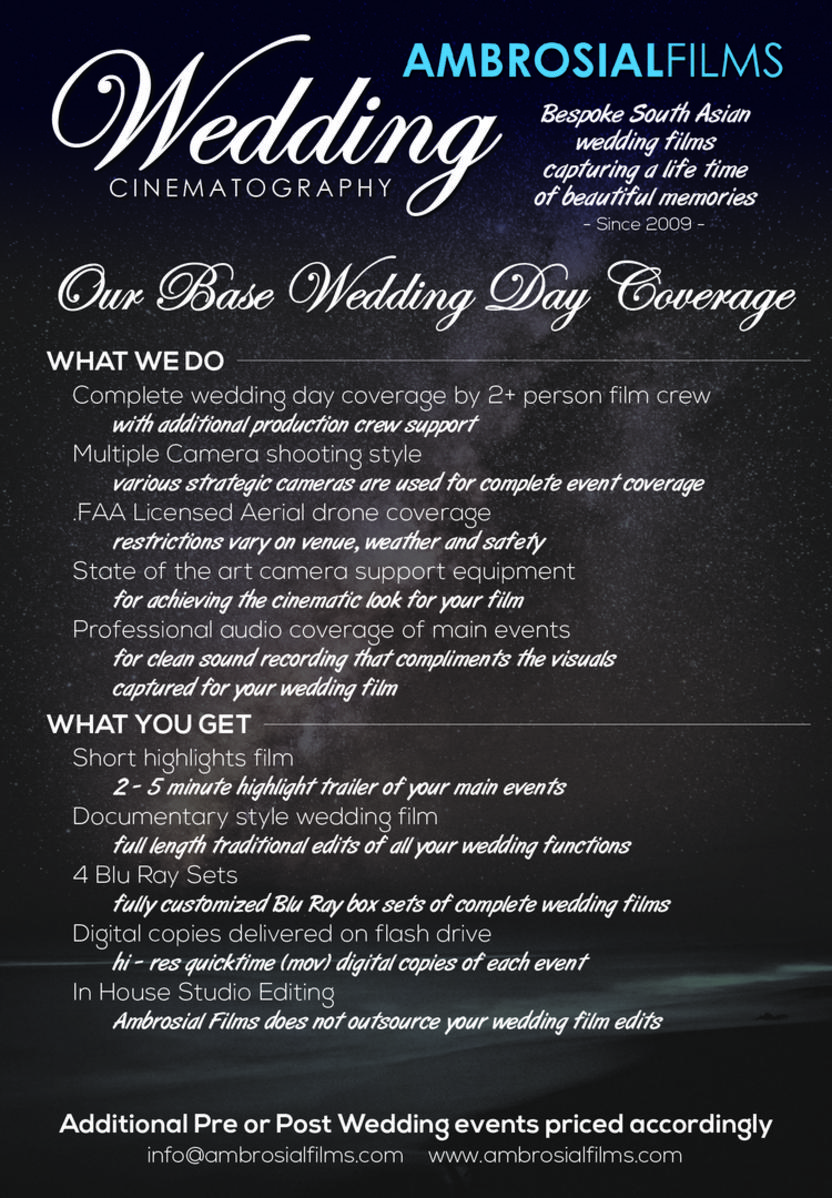 Wedding
CINEMATOGRAPHY

AMBROSIALFILMS

Bespoke South Asian wedding films capturing a life time of beautiful memories
- Since 2009 -

Our Base Wedding Day Coverage

WHAT WE DO

Complete wedding day coverage by 2+ person film crew
with additional production crew support
Multiple Camera shooting style
various strategic cameras are used for complete event coverage
.FAA Licensed Aerial drone coverage
restrictions vary on venue, weather and safety
State of the art camera support equipment
for achieving the cinematic look for your film
Professional audio coverage of main events
for clean sound recording that compliments the visuals captured for your wedding film

WHAT YOU GET

Short highlights film
2 - 5 minute highlight trailer of your main events
Documentary style wedding film
full length traditional edits of all your wedding functions
4 Blu Ray Sets
fully customized Blu Ray box sets of complete wedding films
Digital copies delivered on flash drive
hi - res quicktime (mov) digital copies of each event
In House Studio Editing
Ambrosial Films does not outsource your wedding film edits

Additional Pre or Post Wedding events priced accordingly
info@ambrosialfilms.com www.ambrosialfilms.com